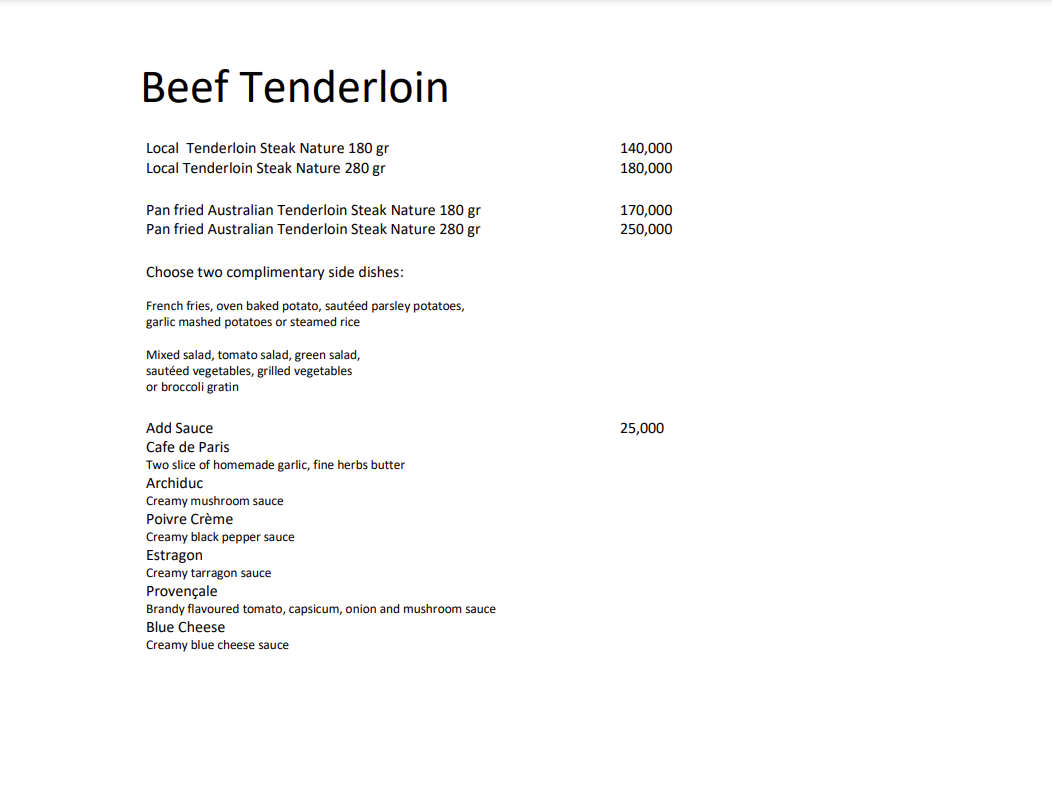 Beef Tenderloin

Local Tenderloin Steak Nature 180 gr 140,000
Local Tenderloin Steak Nature 280 gr 180,000

Pan fried Australian Tenderloin Steak Nature 180 gr 170,000
Pan fried Australian Tenderloin Steak Nature 280 gr 250,000

Choose two complimentary side dishes:

French fries, oven baked potato, sautéed parsley potatoes, garlic mashed potatoes or steamed rice

Mixed salad, tomato salad, green salad, sautéed vegetables, grilled vegetables or broccoli gratin

Add Sauce 25,000
Cafe de Paris
Two slice of homemade garlic, fine herbs butter
Archiduc
Creamy mushroom sauce
Poivre Crème
Creamy black pepper sauce
Estragon
Creamy tarragon sauce
Provençale
Brandy flavoured tomato, capsicum, onion and mushroom sauce
Blue Cheese
Creamy blue cheese sauce